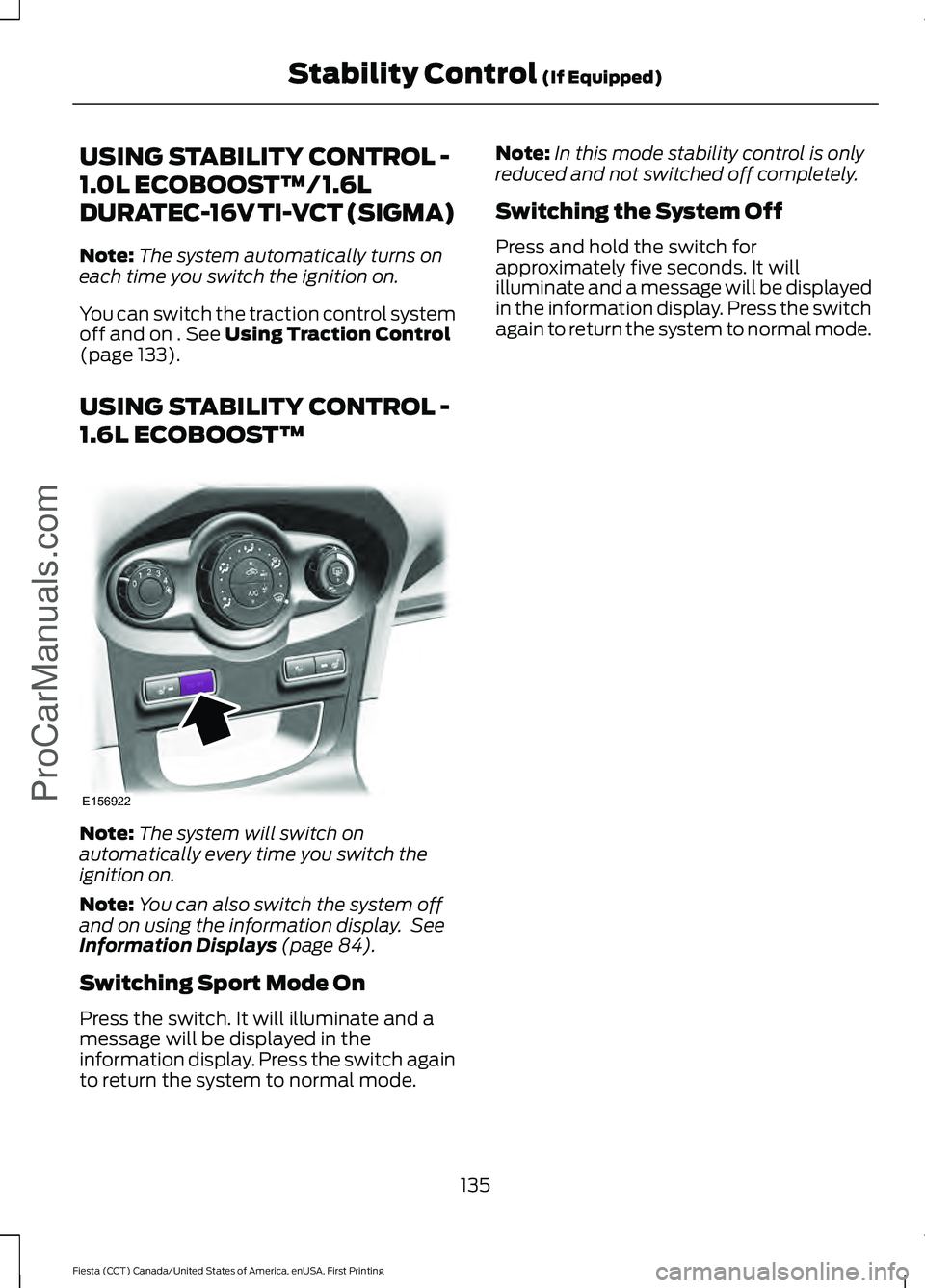 Stability Control (If Equipped)

USING STABILITY CONTROL - 1.0L ECOBOOST™/1.6L DURATEC-16V TI-VCT (SIGMA)

Note: The system automatically turns on each time you switch the ignition on.

You can switch the traction control system off and on . See Using Traction Control (page 133).

USING STABILITY CONTROL - 1.6L ECOBOOST™

E156922

Note: The system will switch on automatically every time you switch the ignition on.

Note: You can also switch the system off and on using the information display. See Information Displays (page 84).

Switching Sport Mode On

Press the switch. It will illuminate and a message will be displayed in the information display. Press the switch again to return the system to normal mode.

Note: In this mode stability control is only reduced and not switched off completely.

Switching the System Off

Press and hold the switch for approximately five seconds. It will illuminate and a message will be displayed in the information display. Press the switch again to return the system to normal mode.

135

Fiesta (CCT) Canada/United States of America, enUSA, First Printing

ProCarManuals.com

carmanualsonline.info